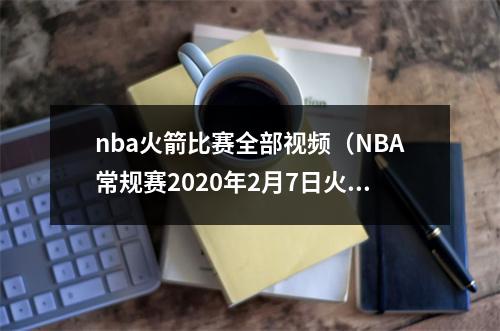 nba火箭比赛全部视频（NBA常规赛2020年2月7日火...